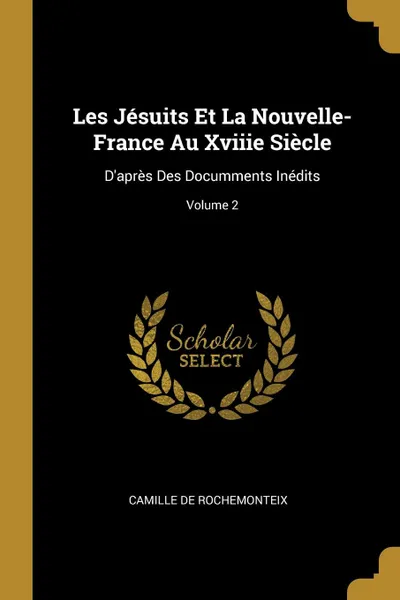 Les Jésuits Et La Nouvelle-France Au Xviiie Siècle

D'après Des Documments Inédits

Volume 2

Scholar
SELECT

CAMILLE DE ROCHEMONTEIX